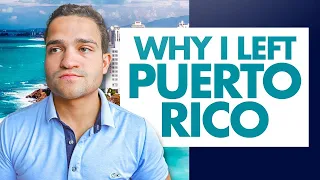 WHY I LEFT
PUERTO
RICO